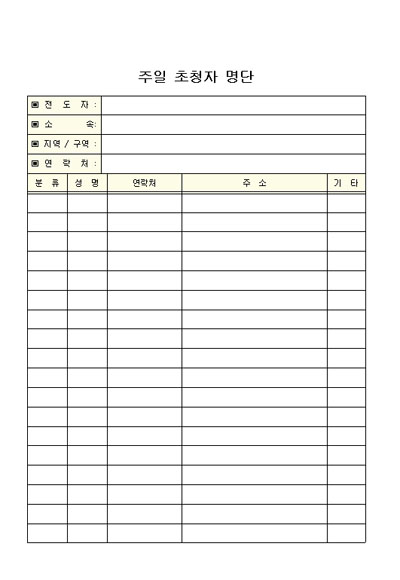 주일 초청자 명단

| ▣ 전 도 자 : | |
|---|---|
| ▣ 소 속: | |
| ▣ 지역 / 구역 : | |
| ▣ 연 락 처 : | |

| 분 류 | 성 명 | 연락처 | 주 소 | 기 타 |
|---|---|---|---|---|
| | | | | |
| | | | | |
| | | | | |
| | | | | |
| | | | | |
| | | | | |
| | | | | |
| | | | | |
| | | | | |
| | | | | |
| | | | | |
| | | | | |
| | | | | |
| | | | | |
| | | | | |
| | | | | |
| | | | | |
| | | | | |